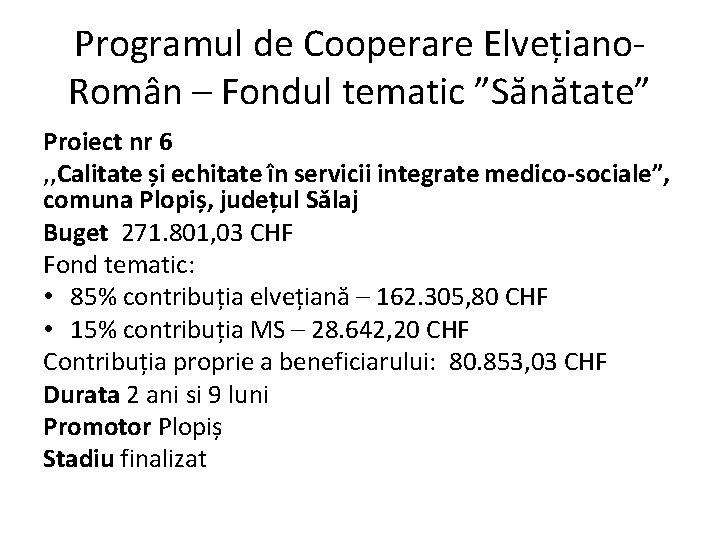 Programul de Cooperare Elvețiano-Român – Fondul tematic ”Sănătate”

Proiect nr 6

,,Calitate și echitate în servicii integrate medico-sociale”, comuna Plopiș, județul Sălaj

Buget 271.801,03 CHF

Fond tematic:

• 85% contribuția elvețiană – 162.305,80 CHF

• 15% contribuția MS – 28.642,20 CHF

Contribuția proprie a beneficiarului: 80.853,03 CHF

Durata 2 ani si 9 luni

Promotor Plopiș

Stadiu finalizat